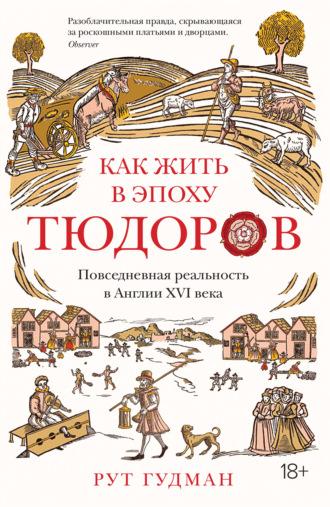 Разоблачительная правда, скрывающаяся за роскошными платьями и дворцами.
Observer

КАК ЖИТЬ
В ЭПОХУ
ТЮДОРОВ

Повседневная реальность
в Англии XVI века

РУТ ГУДМАН

18+